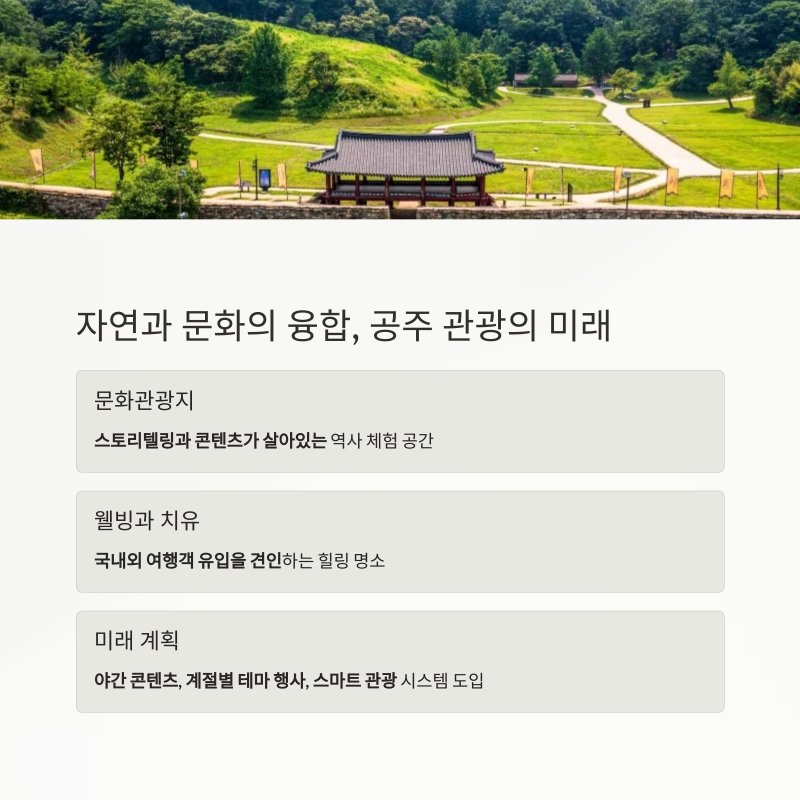 자연과 문화의 융합, 공주 관광의 미래

문화관광지

스토리텔링과 콘텐츠가 살아있는 역사 체험 공간

웰빙과 치유

국내외 여행객 유입을 견인하는 힐링 명소

미래 계획

야간 콘텐츠, 계절별 테마 행사, 스마트 관광 시스템 도입